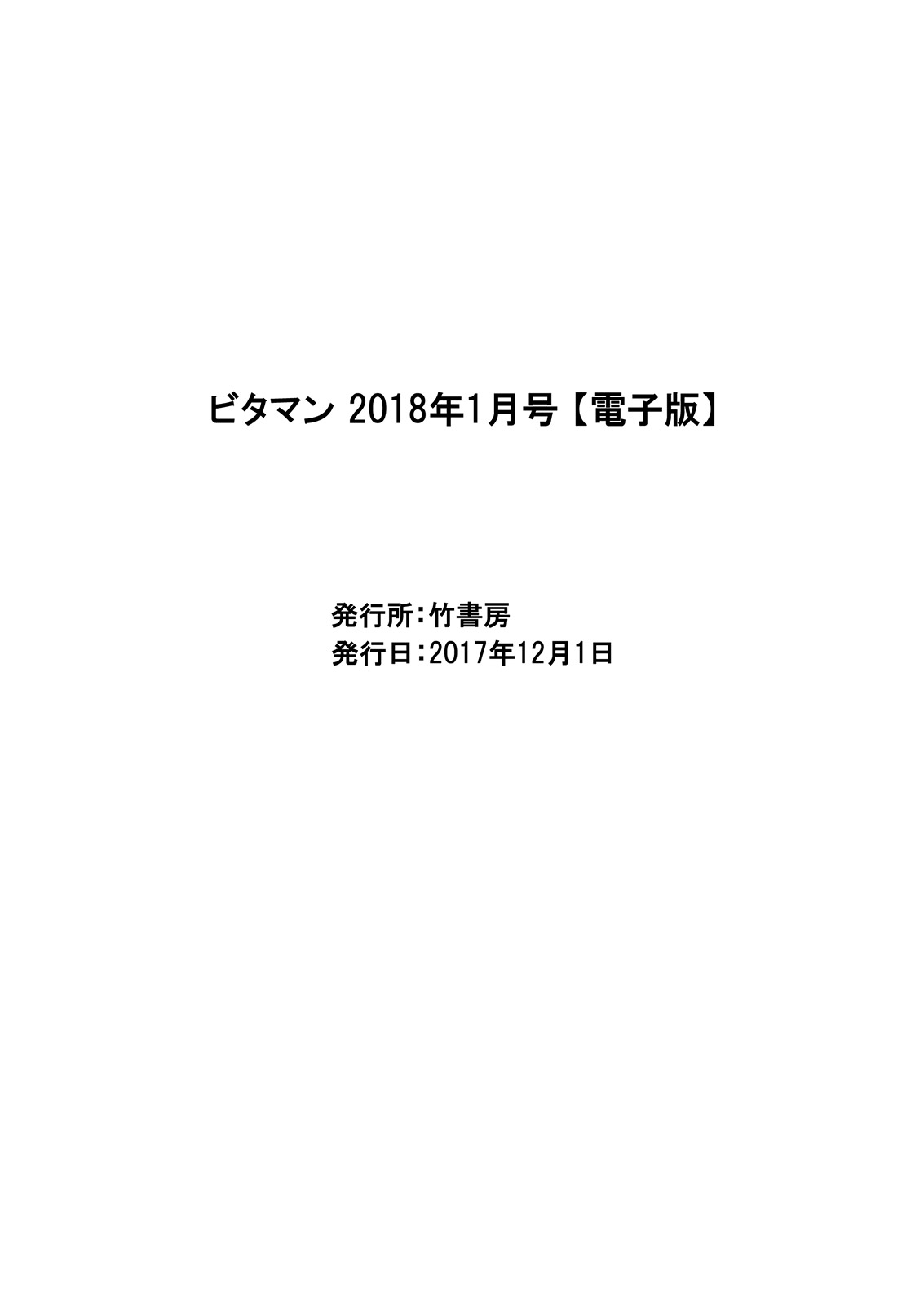 ビタマン 2018年1月号【電子版】

発行所:竹書房
発行日:2017年12月1日